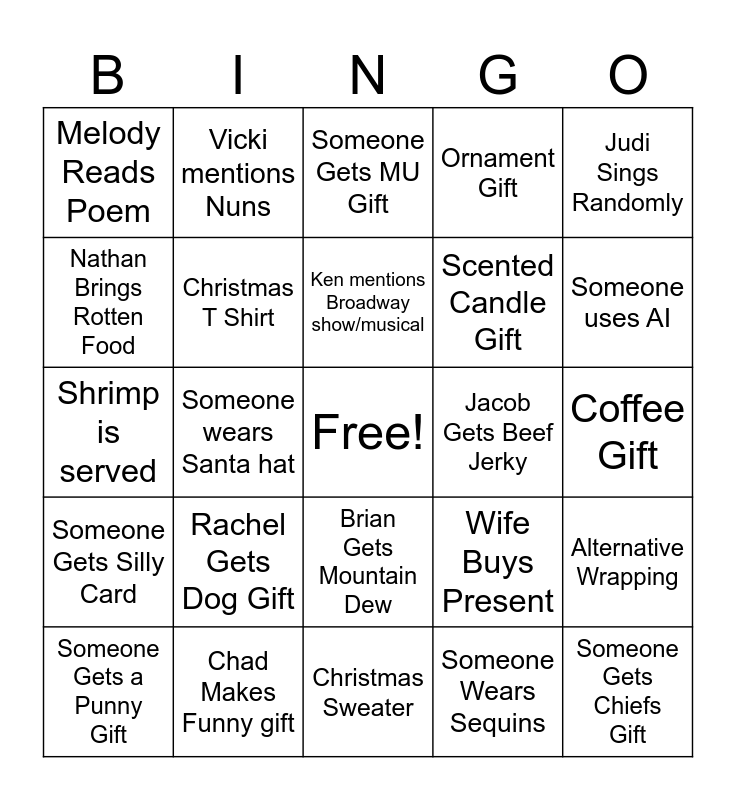 | B | I | N | G | O |
|---|---|---|---|---|
| Melody Reads Poem | Vicki mentions Nuns | Someone Gets MU Gift | Ornament Gift | Judi Sings Randomly |
| Nathan Brings Rotten Food | Christmas T Shirt | Ken mentions Broadway show/musical | Scented Candle Gift | Someone uses AI |
| Shrimp is served | Someone wears Santa hat | Free! | Jacob Gets Beef Jerky | Coffee Gift |
| Someone Gets Silly Card | Rachel Gets Dog Gift | Brian Gets Mountain Dew | Wife Buys Present | Alternative Wrapping |
| Someone Gets a Punny Gift | Chad Makes Funny gift | Christmas Sweater | Someone Wears Sequins | Someone Gets Chiefs Gift |